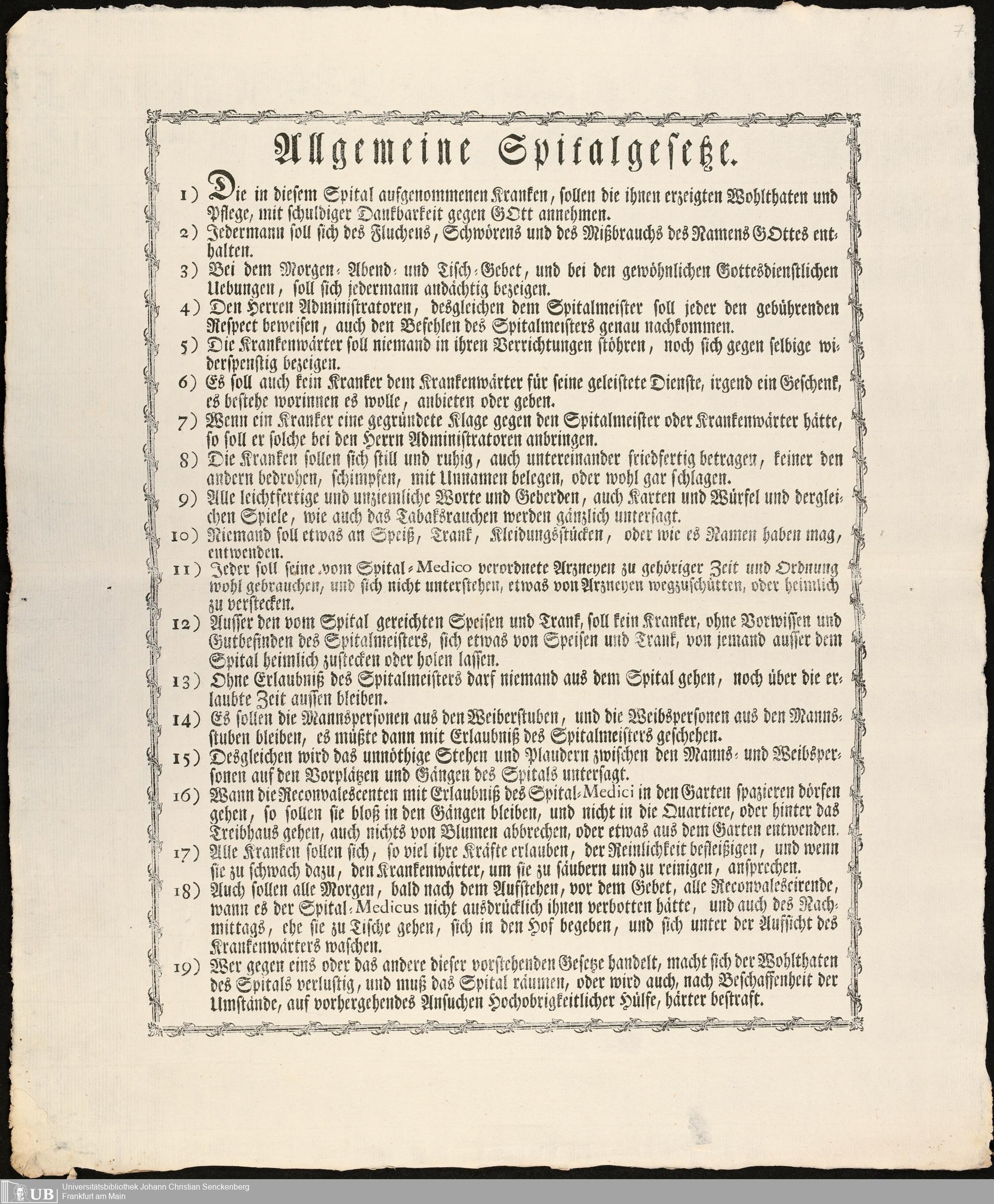 7

Allgemeine Spitalgesetze.

1) Die in diesem Spital aufgenommenen Kranken, sollen die ihnen erzeigten Wohlthaten und Pflege, mit schuldiger Dankbarkeit gegen GOtt annehmen.

2) Jedermann soll sich des Fluchens, Schwörens und des Mißbrauchs des Namens GOttes enthalten.

3) Bei dem Morgen- Abend- und Tisch-Gebet, und bei den gewöhnlichen Gottesdienstlichen Uebungen, soll sich jedermann andächtig bezeigen.

4) Den Herren Administratoren, desgleichen dem Spitalmeister soll jeder den gebührenden Respect beweisen, auch den Befehlen des Spitalmeisters genau nachkommen.

5) Die Krankenwärter soll niemand in ihren Verrichtungen stöhren, noch sich gegen selbige widerspenstig bezeigen.

6) Es soll auch kein Kranker dem Krankenwärter für seine geleistete Dienste, irgend ein Geschenk, es bestehe worinnen es wolle, anbieten oder geben.

7) Wenn ein Kranker eine gegründete Klage gegen den Spitalmeister oder Krankenwärter hätte, so soll er solche bei den Herrn Administratoren anbringen.

8) Die Kranken sollen sich still und ruhig, auch untereinander friedfertig betragen, keiner den andern bedrohen, schimpfen, mit Unnamen belegen, oder wohl gar schlagen.

9) Alle leichtfertige und unziemliche Worte und Geberden, auch Karten und Würfel und dergleichen Spiele, wie auch das Tabaksrauchen werden gänzlich untersagt.

10) Niemand soll etwas an Speiß, Trank, Kleidungsstücken, oder wie es Namen haben mag, entwenden.

11) Jeder soll seine vom Spital-Medico verordnete Arzneyen zu gehöriger Zeit und Ordnung wohl gebrauchen, und sich nicht unterstehen, etwas von Arzneyen wegzuschütten, oder heimlich zu verstecken.

12) Ausser den vom Spital gereichten Speisen und Trank, soll kein Kranker, ohne Vorwissen und Gutbefinden des Spitalmeisters, sich etwas von Speisen und Trank, von jemand ausser dem Spital heimlich zustecken oder holen lassen.

13) Ohne Erlaubniß des Spitalmeisters darf niemand aus dem Spital gehen, noch über die erlaubte Zeit aussen bleiben.

14) Es sollen die Mannspersonen aus den Weiberstuben, und die Weibspersonen aus den Mannsstuben bleiben, es müßte dann mit Erlaubniß des Spitalmeisters geschehen.

15) Desgleichen wird das unnöthige Stehen und Plaudern zwischen den Manns- und Weibspersonen auf den Vorplätzen und Gängen des Spitals untersagt.

16) Wann die Reconvalescenten mit Erlaubniß des Spital-Medici in den Garten spazieren dörfen gehen, so sollen sie bloß in den Gängen bleiben, und nicht in die Quartiere, oder hinter das Treibhaus gehen, auch nichts von Blumen abbrechen, oder etwas aus dem Garten entwenden.

17) Alle Kranken sollen sich, so viel ihre Kräfte erlauben, der Reinlichkeit befleißigen, und wenn sie zu schwach dazu, den Krankenwärter, um sie zu säubern und zu reinigen, ansprechen.

18) Auch sollen alle Morgen, bald nach dem Aufstehen, vor dem Gebet, alle Reconvalescirende, wann es der Spital-Medicus nicht ausdrücklich ihnen verbotten hätte, und auch des Nachmittags, ehe sie zu Tische gehen, sich in den Hof begeben, und sich unter der Aufsicht des Krankenwärters waschen.

19) Wer gegen eins oder das andere dieser vorstehenden Gesetze handelt, macht sich der Wohlthaten des Spitals verlustig, und muß das Spital räumen, oder wird auch, nach Beschaffenheit der Umstände, auf vorhergehendes Ansuchen Hochobrigkeitlicher Hülfe, härter bestraft.

UB Universitätsbibliothek Johann Christian Senckenberg
Frankfurt am Main